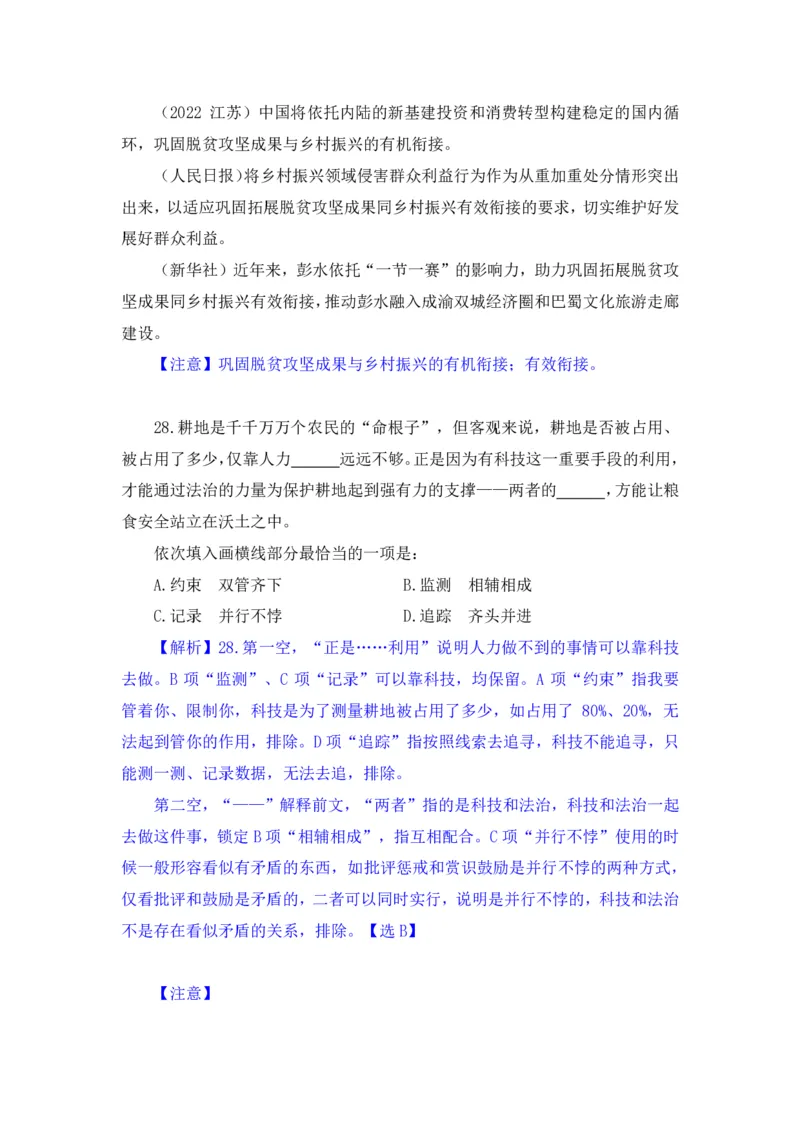 （2022 江苏）中国将依托内陆的新基建投资和消费转型构建稳定的国内循环，巩固脱贫攻坚成果与乡村振兴的有机衔接。

（人民日报）将乡村振兴领域侵害群众利益行为作为从重加重处分情形突出出来，以适应巩固拓展脱贫攻坚成果同乡村振兴有效衔接的要求，切实维护好发展好群众利益。

（新华社）近年来，彭水依托“一节一赛”的影响力，助力巩固拓展脱贫攻坚成果同乡村振兴有效衔接，推动彭水融入成渝双城经济圈和巴蜀文化旅游走廊建设。

【注意】巩固脱贫攻坚成果与乡村振兴的有机衔接；有效衔接。

28.耕地是千千万万个农民的“命根子”，但客观来说，耕地是否被占用、被占用了多少，仅靠人力______远远不够。正是因为有科技这一重要手段的利用，才能通过法治的力量为保护耕地起到强有力的支撑——两者的______，方能让粮食安全站立在沃土之中。

依次填入画横线部分最恰当的一项是：

A.约束　双管齐下　　B.监测　相辅相成

C.记录　并行不悖　　D.追踪　齐头并进

【解析】28.第一空，“正是……利用”说明人力做不到的事情可以靠科技去做。B 项“监测”、C 项“记录”可以靠科技，均保留。A 项“约束”指我要管着你、限制你，科技是为了测量耕地被占用了多少，如占用了 80%、20%，无法起到管你的作用，排除。D 项“追踪”指按照线索去追寻，科技不能追寻，只能测一测、记录数据，无法去追，排除。

第二空，“——”解释前文，“两者”指的是科技和法治，科技和法治一起去做这件事，锁定 B 项“相辅相成”，指互相配合。C 项“并行不悖”使用的时候一般形容看似有矛盾的东西，如批评惩戒和赏识鼓励是并行不悖的两种方式，仅看批评和鼓励是矛盾的，二者可以同时实行，说明是并行不悖的，科技和法治不是存在看似矛盾的关系，排除。【选 B】

【注意】